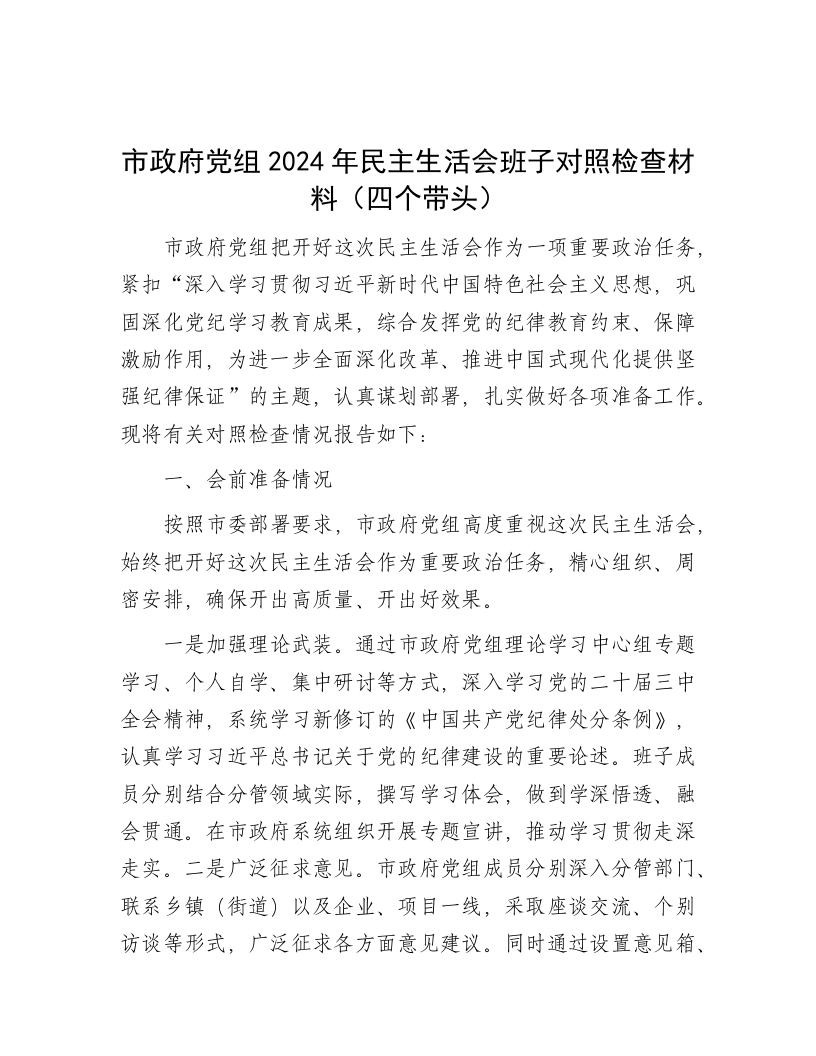 市政府党组 2024 年民主生活会班子对照检查材料（四个带头）

市政府党组把开好这次民主生活会作为一项重要政治任务，紧扣“深入学习贯彻习近平新时代中国特色社会主义思想，巩固深化党纪学习教育成果，综合发挥党的纪律教育约束、保障激励作用，为进一步全面深化改革、推进中国式现代化提供坚强纪律保证”的主题，认真谋划部署，扎实做好各项准备工作。现将有关对照检查情况报告如下：

一、会前准备情况

按照市委部署要求，市政府党组高度重视这次民主生活会，始终把开好这次民主生活会作为重要政治任务，精心组织、周密安排，确保开出高质量、开出好效果。

一是加强理论武装。通过市政府党组理论学习中心组专题学习、个人自学、集中研讨等方式，深入学习党的二十届三中全会精神，系统学习新修订的《中国共产党纪律处分条例》，认真学习习近平总书记关于党的纪律建设的重要论述。班子成员分别结合分管领域实际，撰写学习体会，做到学深悟透、融会贯通。在市政府系统组织开展专题宣讲，推动学习贯彻走深走实。二是广泛征求意见。市政府党组成员分别深入分管部门、联系乡镇（街道）以及企业、项目一线，采取座谈交流、个别访谈等形式，广泛征求各方面意见建议。同时通过设置意见箱、